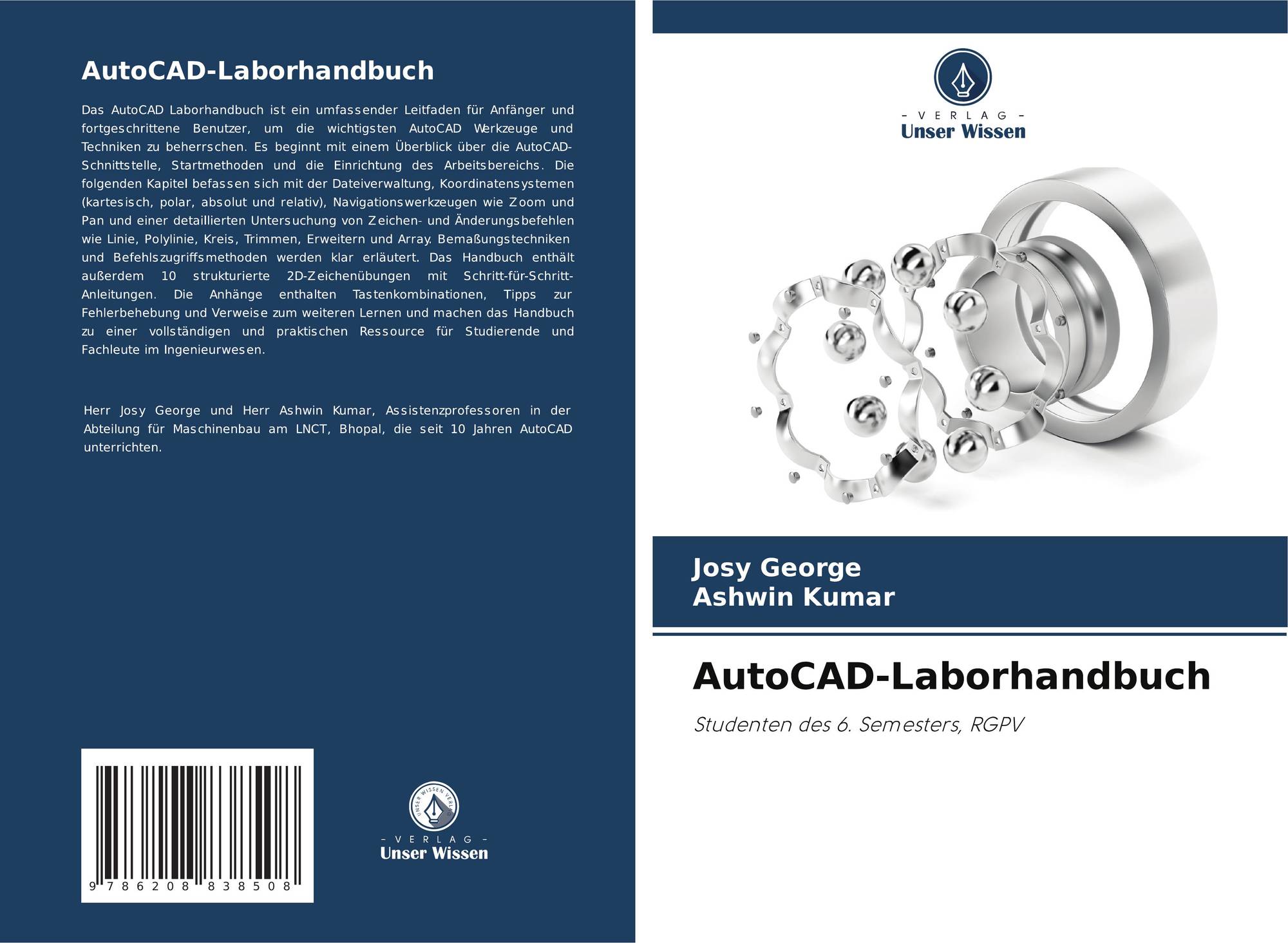 AutoCAD-Laborhandbuch

Das AutoCAD Laborhandbuch ist ein umfassender Leitfaden für Anfänger und fortgeschrittene Benutzer, um die wichtigsten AutoCAD Werkzeuge und Techniken zu beherrschen. Es beginnt mit einem Überblick über die AutoCAD-Schnittstelle, Startmethoden und die Einrichtung des Arbeitsbereichs. Die folgenden Kapitel befassen sich mit der Dateiverwaltung, Koordinatensystemen (kartesisch, polar, absolut und relativ), Navigationswerkzeugen wie Zoom und Pan und einer detaillierten Untersuchung von Zeichen- und Änderungsbefehlen wie Linie, Polylinie, Kreis, Trimmen, Erweitern und Array. Bemaßungstechniken und Befehlszugriffsmethoden werden klar erläutert. Das Handbuch enthält außerdem 10 strukturierte 2D-Zeichenübungen mit Schritt-für-Schritt-Anleitungen. Die Anhänge enthalten Tastenkombinationen, Tipps zur Fehlerbehebung und Verweise zum weiteren Lernen und machen das Handbuch zu einer vollständigen und praktischen Ressource für Studierende und Fachleute im Ingenieurwesen.

Herr Josy George und Herr Ashwin Kumar, Assistenzprofessoren in der Abteilung für Maschinenbau am LNCT, Bhopal, die seit 10 Jahren AutoCAD unterrichten.

9 786208 838508

- VERLAG -
Unser Wissen

- VERLAG -
Unser Wissen

Josy George
Ashwin Kumar

AutoCAD-Laborhandbuch

Studenten des 6. Semesters, RGPV